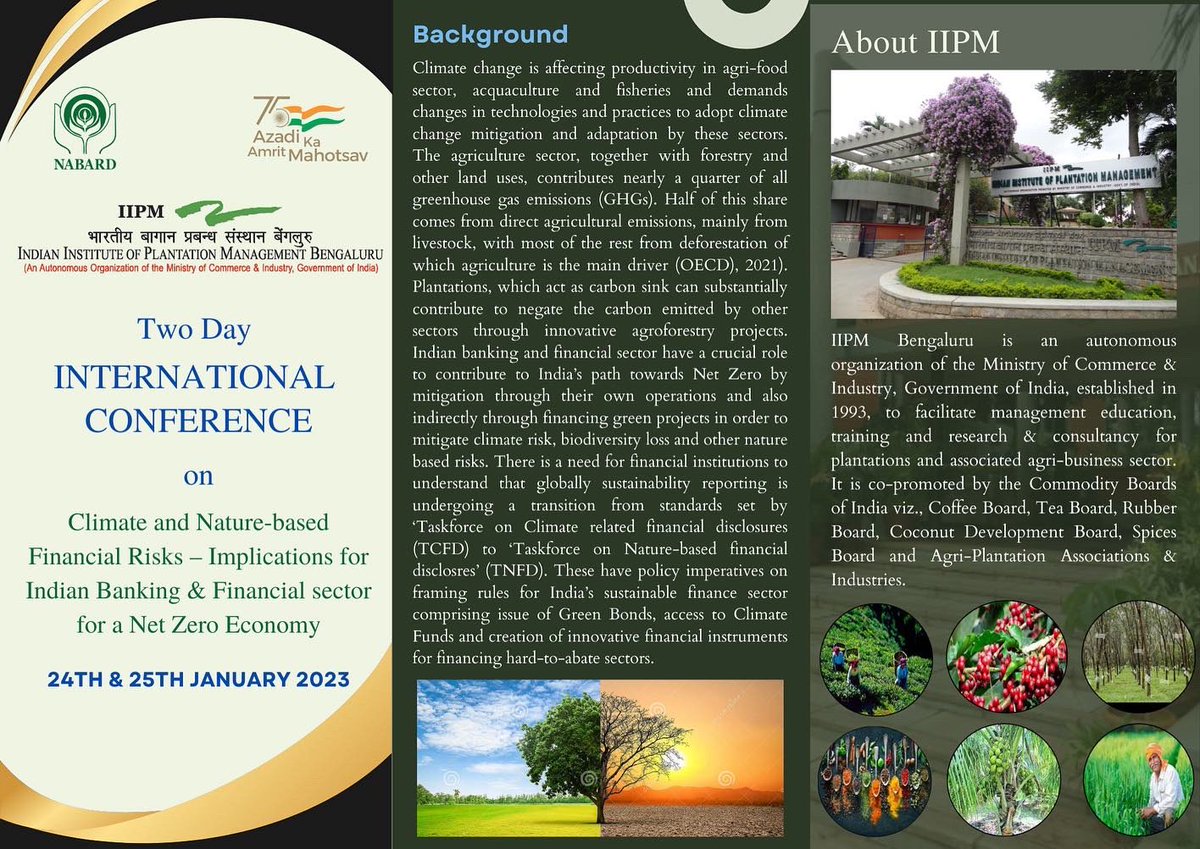 NABARD

75 Azadi Ka Amrit Mahotsav

IIPM
भारतीय बागान प्रबन्ध संस्थान बेंगलुरु
INDIAN INSTITUTE OF PLANTATION MANAGEMENT BENGALURU
(An Autonomous Organization of the Ministry of Commerce & Industry, Government of India)

Two Day
INTERNATIONAL CONFERENCE
on
Climate and Nature-based Financial Risks – Implications for Indian Banking & Financial sector for a Net Zero Economy

24TH & 25TH JANUARY 2023

Background

Climate change is affecting productivity in agri-food sector, acquaculture and fisheries and demands changes in technologies and practices to adopt climate change mitigation and adaptation by these sectors. The agriculture sector, together with forestry and other land uses, contributes nearly a quarter of all greenhouse gas emissions (GHGs). Half of this share comes from direct agricultural emissions, mainly from livestock, with most of the rest from deforestation of which agriculture is the main driver (OECD), 2021). Plantations, which act as carbon sink can substantially contribute to negate the carbon emitted by other sectors through innovative agroforestry projects. Indian banking and financial sector have a crucial role to contribute to India's path towards Net Zero by mitigation through their own operations and also indirectly through financing green projects in order to mitigate climate risk, biodiversity loss and other nature based risks. There is a need for financial institutions to understand that globally sustainability reporting is undergoing a transition from standards set by 'Taskforce on Climate related financial disclosures (TCFD) to 'Taskforce on Nature-based financial disclosres' (TNFD). These have policy imperatives on framing rules for India's sustainable finance sector comprising issue of Green Bonds, access to Climate Funds and creation of innovative financial instruments for financing hard-to-abate sectors.

About IIPM

INDIAN INSTITUTE OF PLANTATION MANAGEMENT

IIPM Bengaluru is an autonomous organization of the Ministry of Commerce & Industry, Government of India, established in 1993, to facilitate management education, training and research & consultancy for plantations and associated agri-business sector. It is co-promoted by the Commodity Boards of India viz., Coffee Board, Tea Board, Rubber Board, Coconut Development Board, Spices Board and Agri-Plantation Associations & Industries.